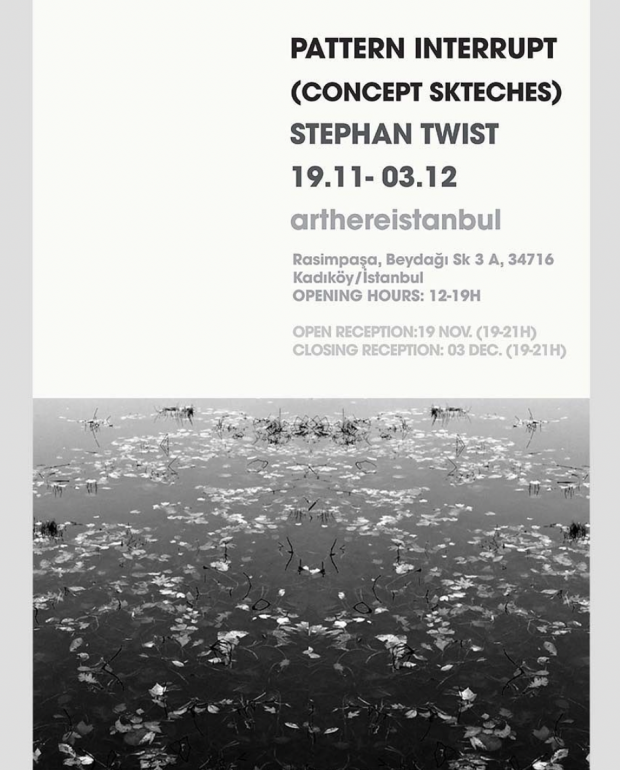 PATTERN INTERRUPT
(CONCEPT SKTECHES)
STEPHAN TWIST
19.11- 03.12

arthereistanbul

Rasimpaşa, Beydağı Sk 3 A, 34716
Kadıköy/İstanbul
OPENING HOURS: 12-19H

OPEN RECEPTION:19 NOV. (19-21H)
CLOSING RECEPTION: 03 DEC. (19-21H)